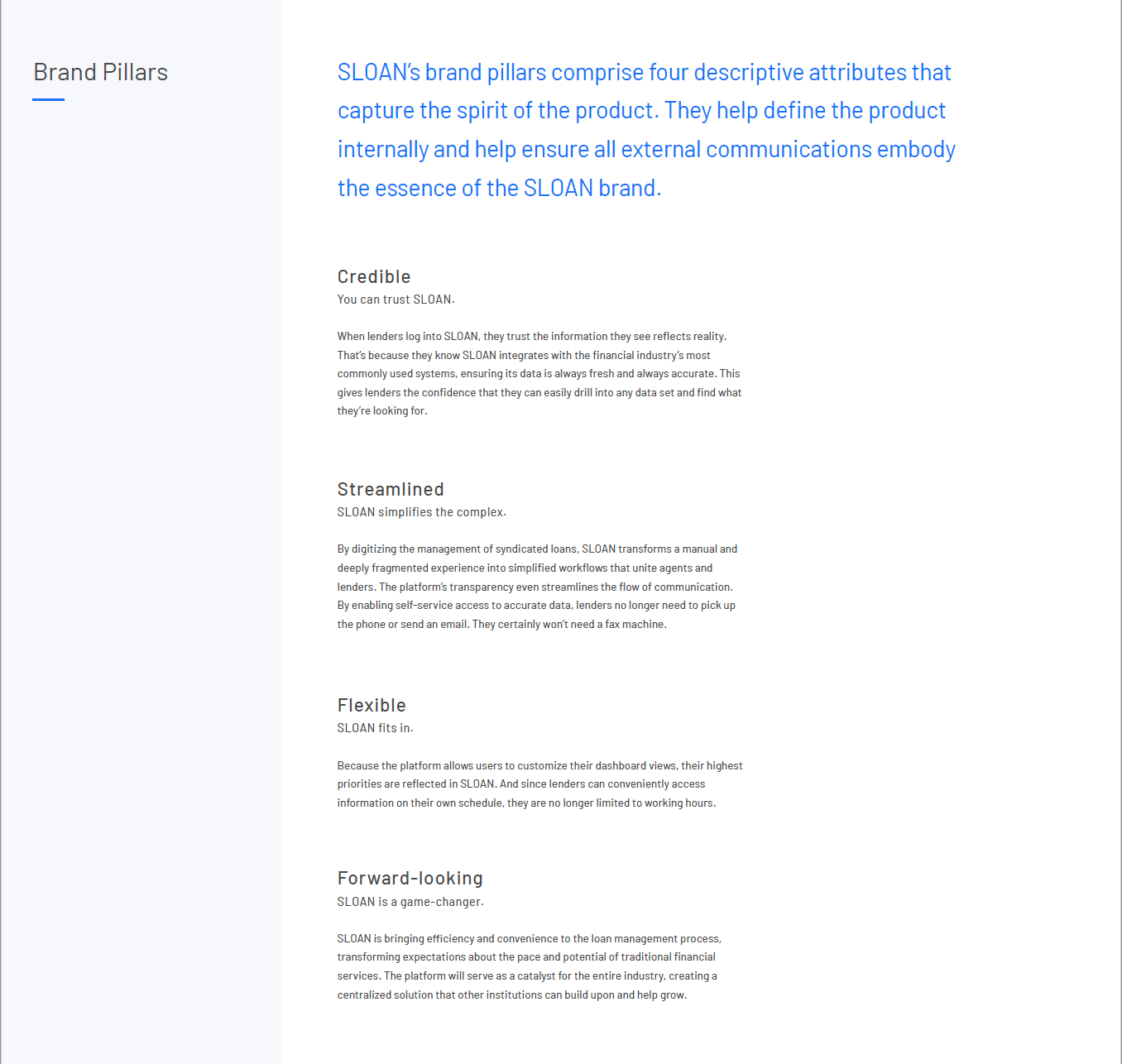 Brand Pillars

SLOAN's brand pillars comprise four descriptive attributes that capture the spirit of the product. They help define the product internally and help ensure all external communications embody the essence of the SLOAN brand.

Credible
You can trust SLOAN.

When lenders log into SLOAN, they trust the information they see reflects reality. That's because they know SLOAN integrates with the financial industry's most commonly used systems, ensuring its data is always fresh and always accurate. This gives lenders the confidence that they can easily drill into any data set and find what they're looking for.

Streamlined
SLOAN simplifies the complex.

By digitizing the management of syndicated loans, SLOAN transforms a manual and deeply fragmented experience into simplified workflows that unite agents and lenders. The platform's transparency even streamlines the flow of communication. By enabling self-service access to accurate data, lenders no longer need to pick up the phone or send an email. They certainly won't need a fax machine.

Flexible
SLOAN fits in.

Because the platform allows users to customize their dashboard views, their highest priorities are reflected in SLOAN. And since lenders can conveniently access information on their own schedule, they are no longer limited to working hours.

Forward-looking
SLOAN is a game-changer.

SLOAN is bringing efficiency and convenience to the loan management process, transforming expectations about the pace and potential of traditional financial services. The platform will serve as a catalyst for the entire industry, creating a centralized solution that other institutions can build upon and help grow.